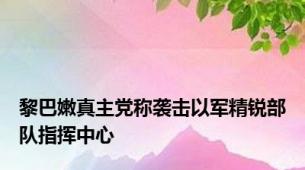 黎巴嫩真主党称袭击以军精锐部队指挥中心